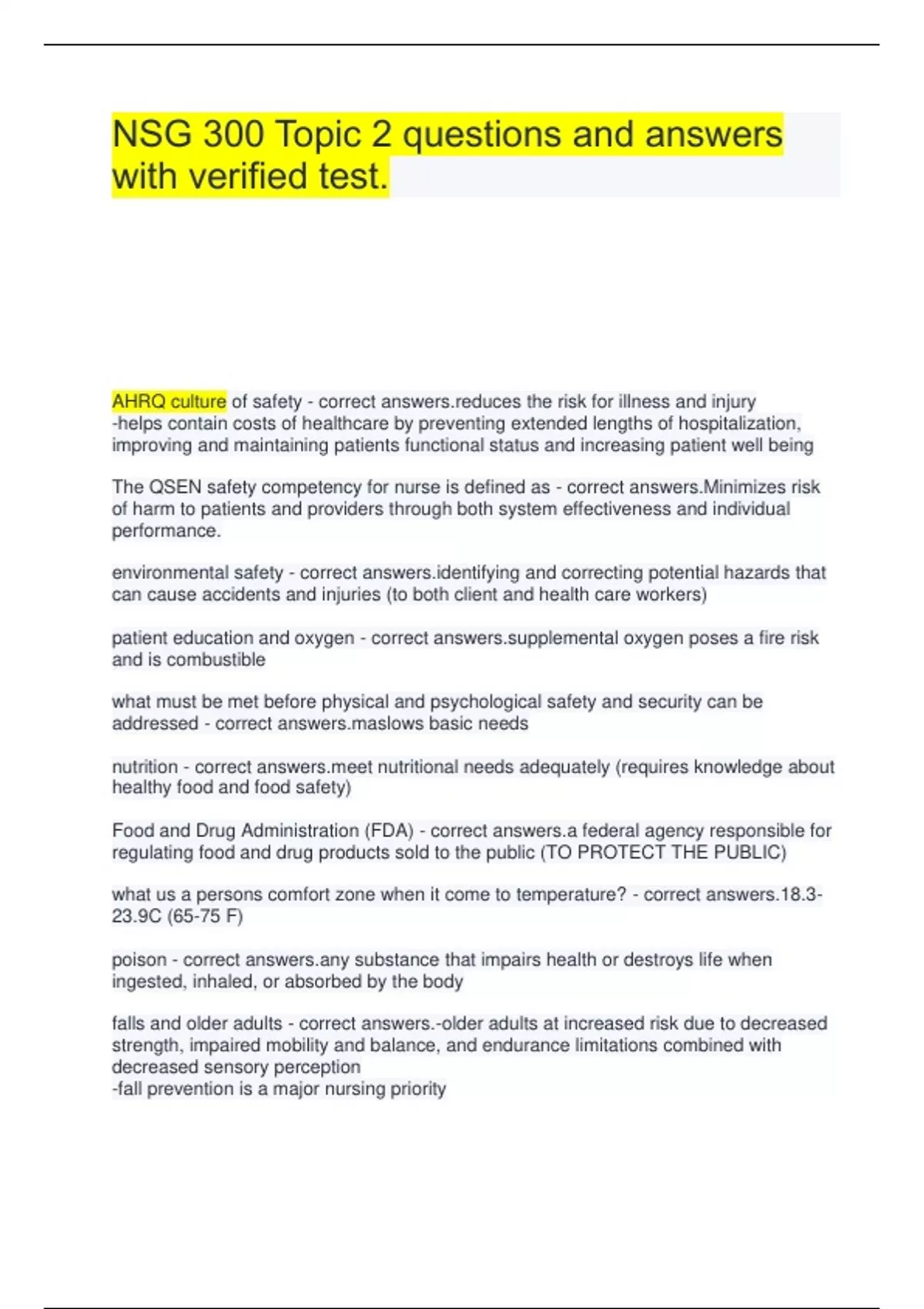 NSG 300 Topic 2 questions and answers with verified test.

AHRQ culture of safety - correct answers.reduces the risk for illness and injury
-helps contain costs of healthcare by preventing extended lengths of hospitalization, improving and maintaining patients functional status and increasing patient well being

The QSEN safety competency for nurse is defined as - correct answers.Minimizes risk of harm to patients and providers through both system effectiveness and individual performance.

environmental safety - correct answers.identifying and correcting potential hazards that can cause accidents and injuries (to both client and health care workers)

patient education and oxygen - correct answers.supplemental oxygen poses a fire risk and is combustible

what must be met before physical and psychological safety and security can be addressed - correct answers.maslows basic needs

nutrition - correct answers.meet nutritional needs adequately (requires knowledge about healthy food and food safety)

Food and Drug Administration (FDA) - correct answers.a federal agency responsible for regulating food and drug products sold to the public (TO PROTECT THE PUBLIC)

what us a persons comfort zone when it come to temperature? - correct answers.18.3-23.9C (65-75 F)

poison - correct answers.any substance that impairs health or destroys life when ingested, inhaled, or absorbed by the body

falls and older adults - correct answers.-older adults at increased risk due to decreased strength, impaired mobility and balance, and endurance limitations combined with decreased sensory perception
-fall prevention is a major nursing priority